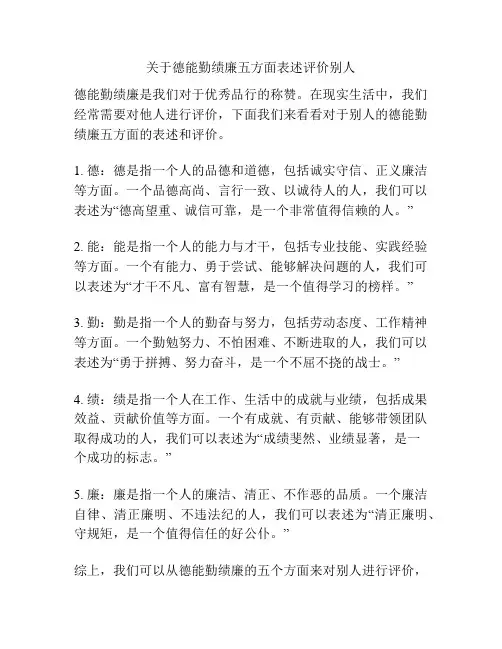 关于德能勤绩廉五方面表述评价别人

德能勤绩廉是我们对于优秀品行的称赞。在现实生活中，我们经常需要对他人进行评价，下面我们来看看对于别人的德能勤绩廉五方面的表述和评价。

1. 德：德是指一个人的品德和道德，包括诚实守信、正义廉洁等方面。一个品德高尚、言行一致、以诚待人的人，我们可以表述为“德高望重、诚信可靠，是一个非常值得信赖的人。”

2. 能：能是指一个人的能力与才干，包括专业技能、实践经验等方面。一个有能力、勇于尝试、能够解决问题的人，我们可以表述为“才干不凡、富有智慧，是一个值得学习的榜样。”

3. 勤：勤是指一个人的勤奋与努力，包括劳动态度、工作精神等方面。一个勤勉努力、不怕困难、不断进取的人，我们可以表述为“勇于拼搏、努力奋斗，是一个不屈不挠的战士。”

4. 绩：绩是指一个人在工作、生活中的成就与业绩，包括成果效益、贡献价值等方面。一个有成就、有贡献、能够带领团队取得成功的人，我们可以表述为“成绩斐然、业绩显著，是一个成功的标志。”

5. 廉：廉是指一个人的廉洁、清正、不作恶的品质。一个廉洁自律、清正廉明、不违法纪的人，我们可以表述为“清正廉明、守规矩，是一个值得信任的好公仆。”

综上，我们可以从德能勤绩廉的五个方面来对别人进行评价，